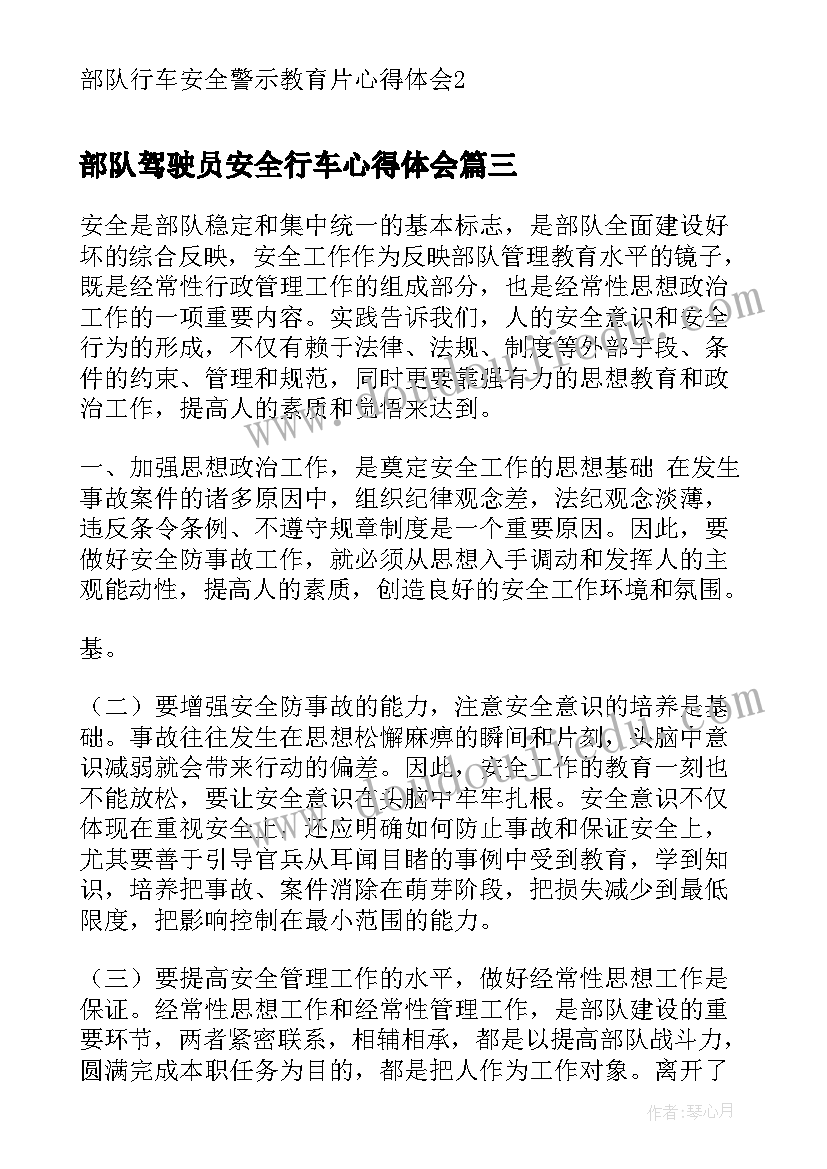 部队行车安全警示教育片心得体会2

部队驾驶员安全行车心得体会篇三

安全是部队稳定和集中统一的基本标志，是部队全面建设好坏的综合反映，安全工作作为反映部队管理教育水平的镜子，既是经常性行政管理工作的组成部分，也是经常性思想政治工作的一项重要内容。实践告诉我们，人的安全意识和安全行为的形成，不仅有赖于法律、法规、制度等外部手段、条件的约束、管理和规范，同时更要靠强有力的思想教育和政治工作，提高人的素质和觉悟来达到。

一、加强思想政治工作，是奠定安全工作的思想基础 在发生事故案件的诸多原因中，组织纪律观念差，法纪观念淡薄，违反条令条例、不遵守规章制度是一个重要原因。因此，要做好安全防事故工作，就必须从思想入手调动和发挥人的主观能动性，提高人的素质，创造良好的安全工作环境和氛围。

基。

（二）要增强安全防事故的能力，注意安全意识的培养是基础。事故往往发生在思想松懈麻痹的瞬间和片刻，头脑中意识减弱就会带来行动的偏差。因此，安全工作的教育一刻也不能放松，要让安全意识在头脑中牢牢扎根。安全意识不仅体现在重视安全上，还应明确如何防止事故和保证安全上，尤其要善于引导官兵从耳闻目睹的事例中受到教育，学到知识，培养把事故、案件消除在萌芽阶段，把损失减少到最低限度，把影响控制在最小范围的能力。

（三）要提高安全管理工作的水平，做好经常性思想工作是保证。经常性思想工作和经常性管理工作，是部队建设的重要环节，两者紧密联系，相辅相承，都是以提高部队战斗力，圆满完成本职任务为目的，都是把人作为工作对象。离开了

作者：琴心月